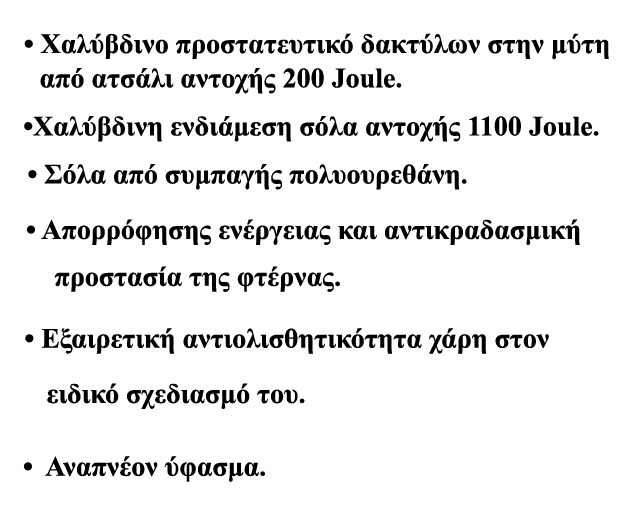 • Χαλύβδινο προστατευτικό δακτύλων στην μύτη από ατσάλι αντοχής 200 Joule.

• Χαλύβδινη ενδιάμεση σόλα αντοχής 1100 Joule.

• Σόλα από συμπαγής πολυουρεθάνη.

• Απορρόφησης ενέργειας και αντικραδασμική προστασία της φτέρνας.

• Εξαιρετική αντιολισθητικότητα χάρη στον ειδικό σχεδιασμό του.

• Αναπνέον ύφασμα.